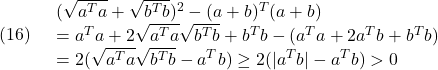 $(\sqrt{a^T a} + \sqrt{b^T b})^2 - (a+b)^T(a+b)$

(16) $= a^T a + 2\sqrt{a^T a}\sqrt{b^T b} + b^T b - (a^T a + 2a^T b + b^T b)$

$= 2(\sqrt{a^T a}\sqrt{b^T b} - a^T b) \geq 2(|a^T b| - a^T b) > 0$